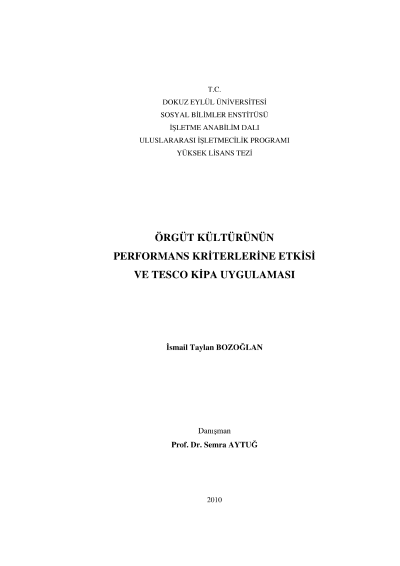 T.C.
DOKUZ EYLÜL ÜNİVERSİTESİ
SOSYAL BİLİMLER ENSTİTÜSÜ
İŞLETME ANABİLİM DALI
ULUSLARARASI İŞLETMECİLİK PROGRAMI
YÜKSEK LİSANS TEZİ

ÖRGÜT KÜLTÜRÜNÜN
PERFORMANS KRİTERLERİNE ETKİSİ
VE TESCO KİPA UYGULAMASI

İsmail Taylan BOZOĞLAN

Danışman
Prof. Dr. Semra AYTUĞ

2010